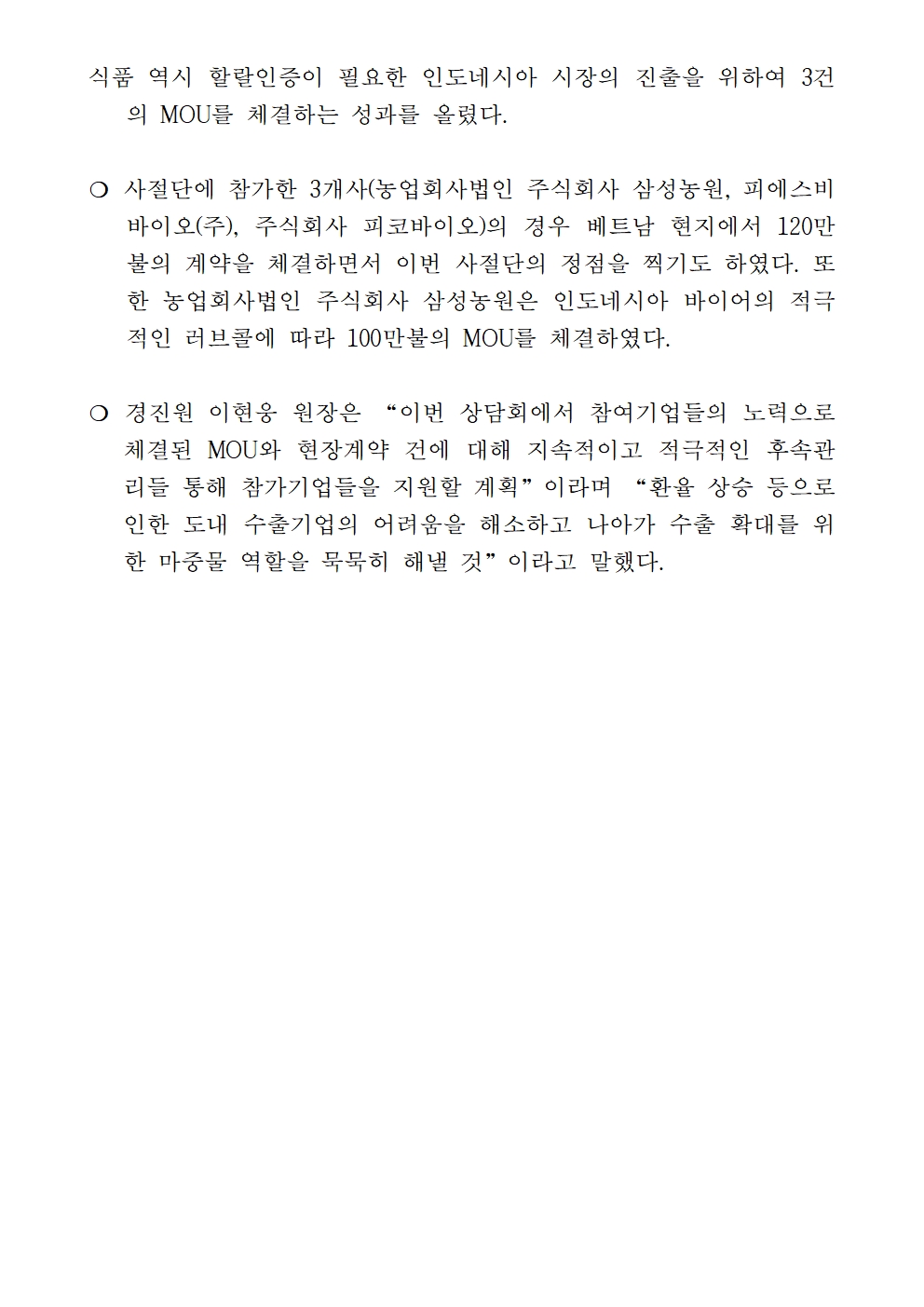 식품 역시 할랄인증이 필요한 인도네시아 시장의 진출을 위하여 3건의 MOU를 체결하는 성과를 올렸다.

❍ 사절단에 참가한 3개사(농업회사법인 주식회사 삼성농원, 피에스비바이오(주), 주식회사 피코바이오)의 경우 베트남 현지에서 120만불의 계약을 체결하면서 이번 사절단의 정점을 찍기도 하였다. 또한 농업회사법인 주식회사 삼성농원은 인도네시아 바이어의 적극적인 러브콜에 따라 100만불의 MOU를 체결하였다.

❍ 경진원 이현웅 원장은 “이번 상담회에서 참여기업들의 노력으로 체결된 MOU와 현장계약 건에 대해 지속적이고 적극적인 후속관리들 통해 참가기업들을 지원할 계획”이라며 “환율 상승 등으로 인한 도내 수출기업의 어려움을 해소하고 나아가 수출 확대를 위한 마중물 역할을 묵묵히 해낼 것”이라고 말했다.